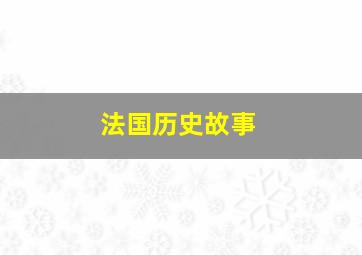 法国历史故事